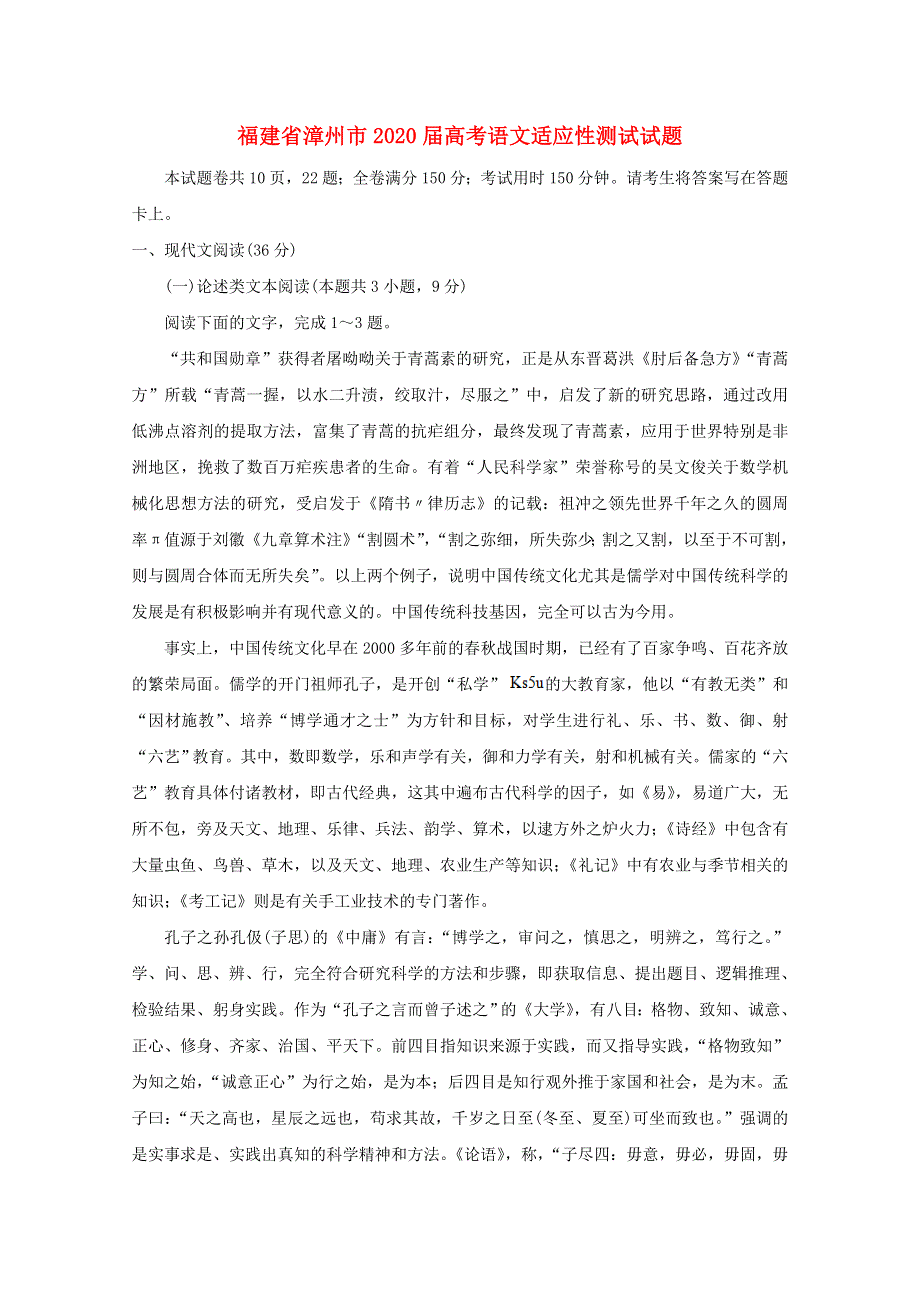 福建省漳州市2020届高考语文适应性测试试题

本试题卷共10页，22题；全卷满分150分；考试用时150分钟。请考生将答案写在答题卡上。

一、现代文阅读(36分)

(一)论述类文本阅读(本题共3小题，9分)

阅读下面的文字，完成1～3题。

“共和国勋章”获得者屠呦呦关于青蒿素的研究，正是从东晋葛洪《肘后备急方》“青蒿方”所载“青蒿一握，以水二升渍，绞取汁，尽服之”中，启发了新的研究思路，通过改用低沸点溶剂的提取方法，富集了青蒿的抗疟组分，最终发现了青蒿素，应用于世界特别是非洲地区，挽救了数百万疟疾患者的生命。有着“人民科学家”荣誉称号的吴文俊关于数学机械化思想方法的研究，受启发于《隋书〃律历志》的记载：祖冲之领先世界千年之久的圆周率π值源于刘徽《九章算术注》“割圆术”，“割之弥细，所失弥少；割之又割，以至于不可割，则与圆周合体而无所失矣”。以上两个例子，说明中国传统文化尤其是儒学对中国传统科学的发展是有积极影响并有现代意义的。中国传统科技基因，完全可以古为今用。

事实上，中国传统文化早在2000多年前的春秋战国时期，已经有了百家争鸣、百花齐放的繁荣局面。儒学的开门祖师孔子，是开创“私学”Ks5u的大教育家，他以“有教无类”和“因材施教”、培养“博学通才之士”为方针和目标，对学生进行礼、乐、书、数、御、射“六艺”教育。其中，数即数学，乐和声学有关，御和力学有关，射和机械有关。儒家的“六艺”教育具体付诸教材，即古代经典，这其中遍布古代科学的因子，如《易》，易道广大，无所不包，旁及天文、地理、乐律、兵法、韵学、算术，以逮方外之炉火力；《诗经》中包含有大量虫鱼、鸟兽、草木，以及天文、地理、农业生产等知识；《礼记》中有农业与季节相关的知识；《考工记》则是有关手工业技术的专门著作。

孔子之孙孔伋(子思)的《中庸》有言：“博学之，审问之，慎思之，明辨之，笃行之。”学、问、思、辨、行，完全符合研究科学的方法和步骤，即获取信息、提出题目、逻辑推理、检验结果、躬身实践。作为“孔子之言而曾子述之”的《大学》，有八目：格物、致知、诚意、正心、修身、齐家、治国、平天下。前四目指知识来源于实践，而又指导实践，“格物致知”为知之始，“诚意正心”为行之始，是为本；后四目是知行观外推于家国和社会，是为末。孟子曰：“天之高也，星辰之远也，苟求其故，千岁之日至(冬至、夏至)可坐而致也。”强调的是实事求是、实践出真知的科学精神和方法。《论语》，称，“子尽四：毋意，毋必，毋固，毋